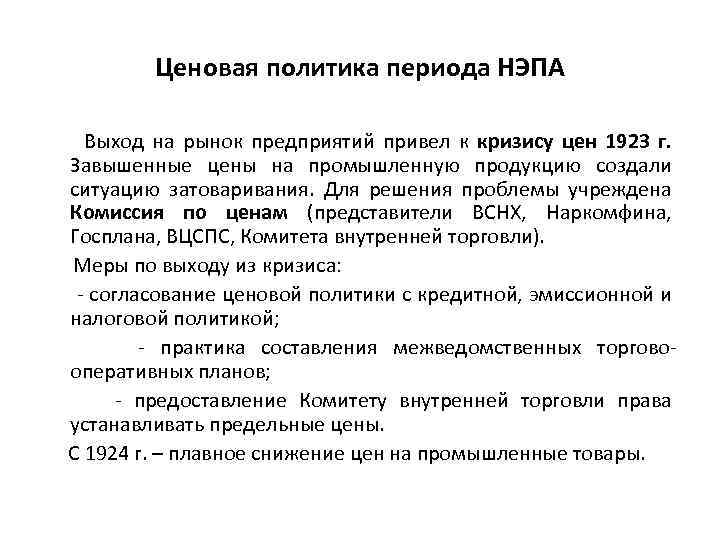 Ценовая политика периода НЭПА

Выход на рынок предприятий привел к кризису цен 1923 г. Завышенные цены на промышленную продукцию создали ситуацию затоваривания. Для решения проблемы учреждена Комиссия по ценам (представители ВСНХ, Наркомфина, Госплана, ВЦСПС, Комитета внутренней торговли).

Меры по выходу из кризиса:

- согласование ценовой политики с кредитной, эмиссионной и налоговой политикой;

- практика составления межведомственных торгово-оперативных планов;

- предоставление Комитету внутренней торговли права устанавливать предельные цены.

С 1924 г. – плавное снижение цен на промышленные товары.